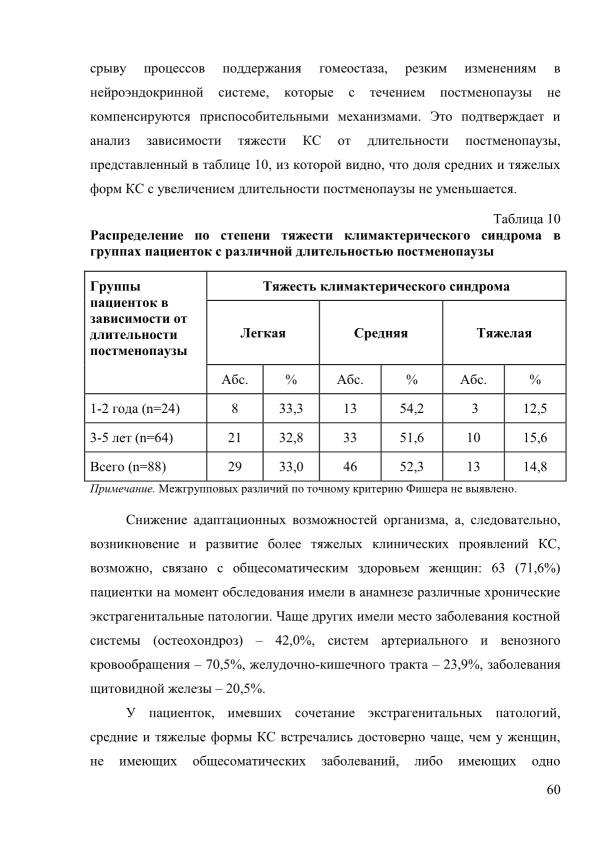 срыву процессов поддержания гомеостаза, резким изменениям в нейроэндокринной системе, которые с течением постменопаузы не компенсируются приспособительными механизмами. Это подтверждает и анализ зависимости тяжести КС от длительности постменопаузы, представленный в таблице 10, из которой видно, что доля средних и тяжелых форм КС с увеличением длительности постменопаузы не уменьшается.

Таблица 10

Распределение по степени тяжести климактерического синдрома в группах пациенток с различной длительностью постменопаузы

| Группы пациенток в зависимости от длительности постменопаузы | Тяжесть климактерического синдрома | | | | | |
|---|---|---|---|---|---|---|
| | Легкая | | Средняя | | Тяжелая | |
| | Абс. | % | Абс. | % | Абс. | % |
| 1-2 года (n=24) | 8 | 33,3 | 13 | 54,2 | 3 | 12,5 |
| 3-5 лет (n=64) | 21 | 32,8 | 33 | 51,6 | 10 | 15,6 |
| Всего (n=88) | 29 | 33,0 | 46 | 52,3 | 13 | 14,8 |

Примечание. Межгрупповых различий по точному критерию Фишера не выявлено.

Снижение адаптационных возможностей организма, а, следовательно, возникновение и развитие более тяжелых клинических проявлений КС, возможно, связано с общесоматическим здоровьем женщин: 63 (71,6%) пациентки на момент обследования имели в анамнезе различные хронические экстрагенитальные патологии. Чаще других имели место заболевания костной системы (остеохондроз) – 42,0%, систем артериального и венозного кровообращения – 70,5%, желудочно-кишечного тракта – 23,9%, заболевания щитовидной железы – 20,5%.

У пациенток, имевших сочетание экстрагенитальных патологий, средние и тяжелые формы КС встречались достоверно чаще, чем у женщин, не имеющих общесоматических заболеваний, либо имеющих одно

60